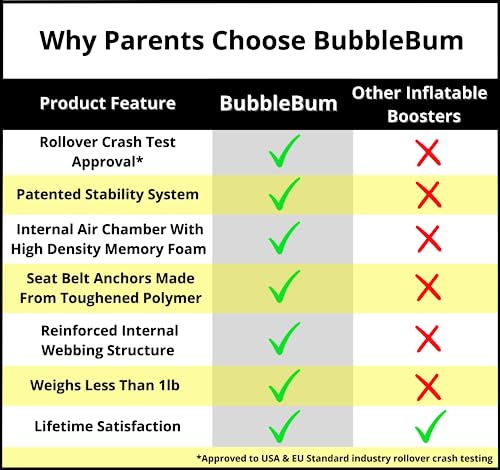 Why Parents Choose BubbleBum

| Product Feature | BubbleBum | Other Inflatable Boosters |
|---|---|---|
| Rollover Crash Test Approval* | ✓ | ✗ |
| Patented Stability System | ✓ | ✗ |
| Internal Air Chamber With High Density Memory Foam | ✓ | ✗ |
| Seat Belt Anchors Made From Toughened Polymer | ✓ | ✗ |
| Reinforced Internal Webbing Structure | ✓ | ✗ |
| Weighs Less Than 1lb | ✓ | ✗ |
| Lifetime Satisfaction | ✓ | ✓ |

*Approved to USA & EU Standard industry rollover crash testing